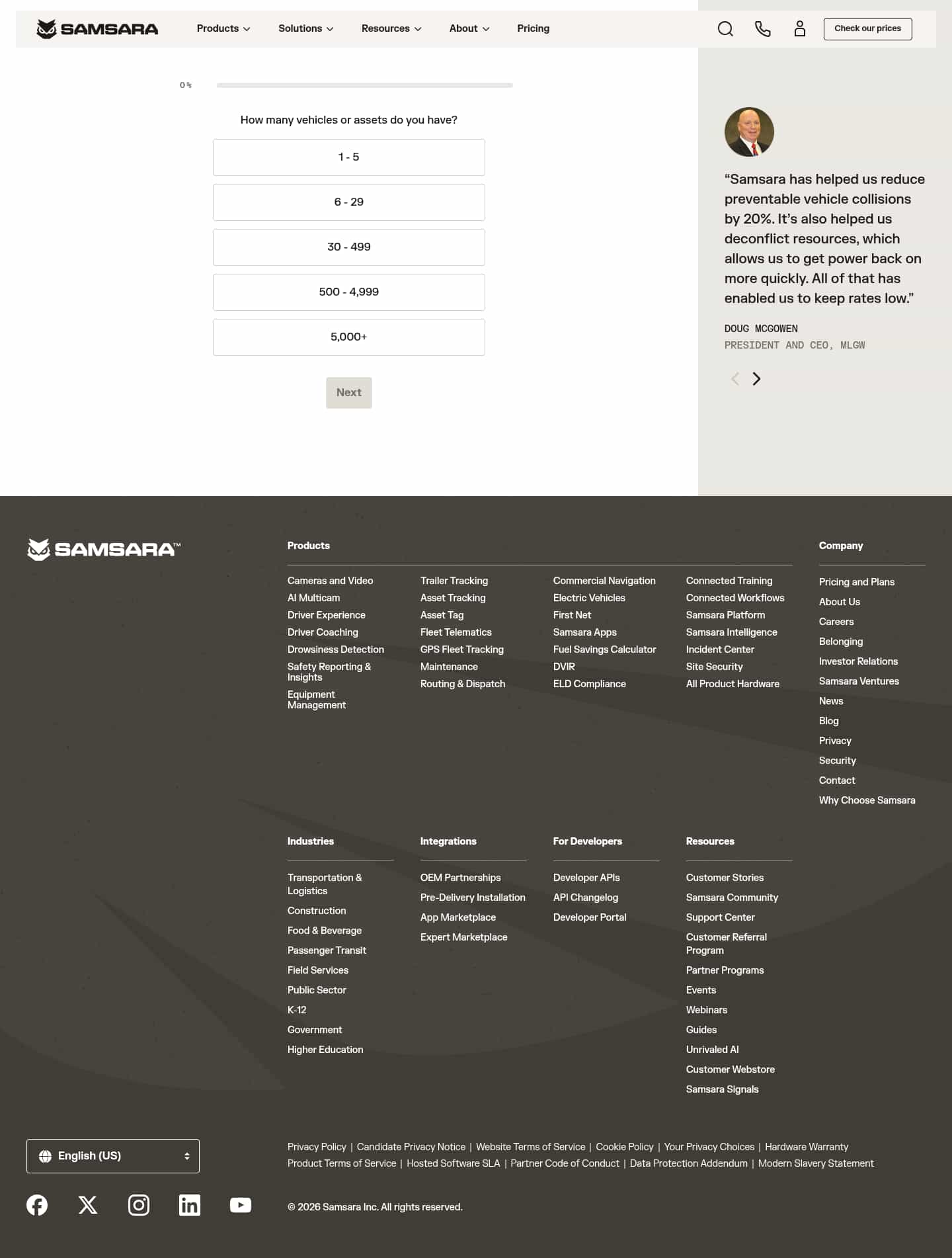 SAMSARA Products Solutions Resources About Pricing Check our prices

0%

How many vehicles or assets do you have?

1 - 5

6 - 29

30 - 499

500 - 4,999

5,000+

Next

“Samsara has helped us reduce preventable vehicle collisions by 20%. It’s also helped us deconflict resources, which allows us to get power back on more quickly. All of that has enabled us to keep rates low.”

DOUG MCGOWEN
PRESIDENT AND CEO, MLGW

SAMSARA™

Products

Cameras and Video
AI Multicam
Driver Experience
Driver Coaching
Drowsiness Detection
Safety Reporting & Insights
Equipment Management

Trailer Tracking
Asset Tracking
Asset Tag
Fleet Telematics
GPS Fleet Tracking
Maintenance
Routing & Dispatch

Commercial Navigation
Electric Vehicles
First Net
Samsara Apps
Fuel Savings Calculator
DVIR
ELD Compliance

Connected Training
Connected Workflows
Samsara Platform
Samsara Intelligence
Incident Center
Site Security
All Product Hardware

Company

Pricing and Plans
About Us
Careers
Belonging
Investor Relations
Samsara Ventures
News
Blog
Privacy
Security
Contact
Why Choose Samsara

Industries

Transportation & Logistics
Construction
Food & Beverage
Passenger Transit
Field Services
Public Sector
K-12
Government
Higher Education

Integrations

OEM Partnerships
Pre-Delivery Installation
App Marketplace
Expert Marketplace

For Developers

Developer APIs
API Changelog
Developer Portal

Resources

Customer Stories
Samsara Community
Support Center
Customer Referral Program
Partner Programs
Events
Webinars
Guides
Unrivaled AI
Customer Webstore
Samsara Signals

English (US)

Privacy Policy | Candidate Privacy Notice | Website Terms of Service | Cookie Policy | Your Privacy Choices | Hardware Warranty
Product Terms of Service | Hosted Software SLA | Partner Code of Conduct | Data Protection Addendum | Modern Slavery Statement

© 2026 Samsara Inc. All rights reserved.